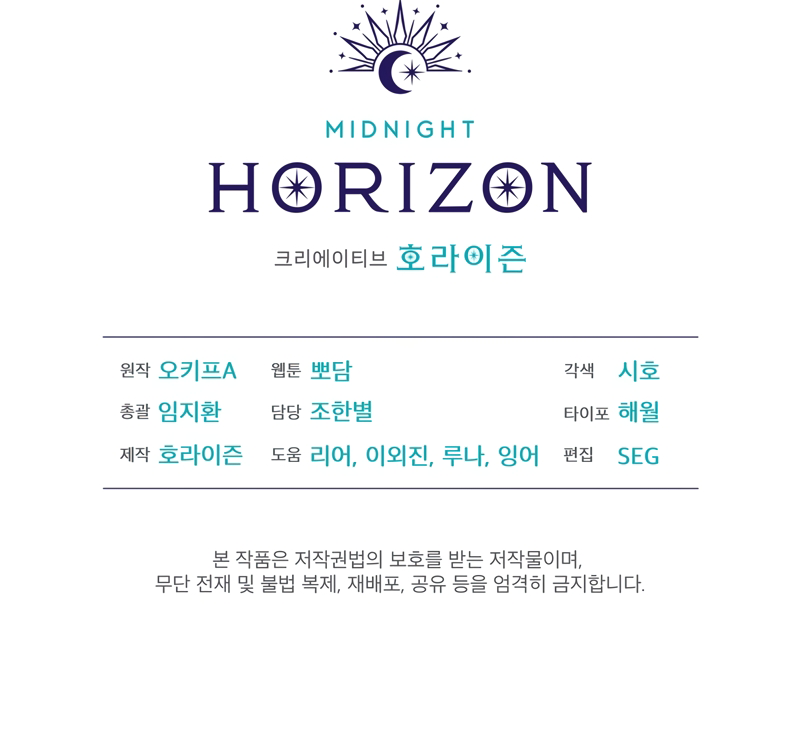 MIDNIGHT
HORIZON

크리에이티브 호라이즌

원작 오키프A
총괄 임지환
제작 호라이즌

웹툰 뽀담
담당 조한별
도움 리어, 이외진, 루나, 잉어

각색 시호
타이포 해월
편집 SEG

본 작품은 저작권법의 보호를 받는 저작물이며,
무단 전재 및 불법 복제, 재배포, 공유 등을 엄격히 금지합니다.